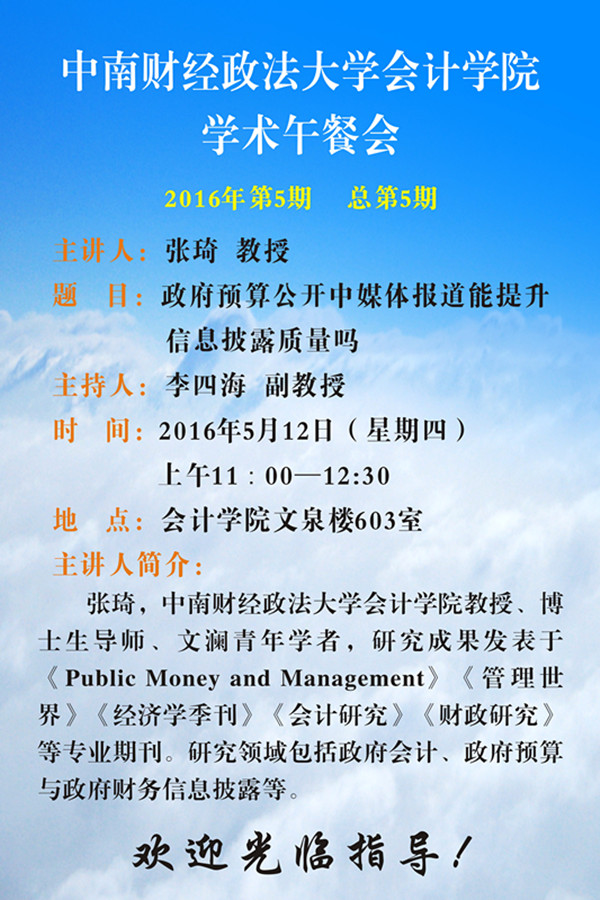 中南财经政法大学会计学院
学术午餐会

2016年第5期　总第5期

主讲人：张琦 教授

题　目：政府预算公开中媒体报道能提升信息披露质量吗

主持人：李四海 副教授

时　间：2016年5月12日（星期四）
上午11：00—12:30

地　点：会计学院文泉楼603室

主讲人简介：

张琦，中南财经政法大学会计学院教授、博士生导师、文澜青年学者，研究成果发表于《Public Money and Management》《管理世界》《经济学季刊》《会计研究》《财政研究》等专业期刊。研究领域包括政府会计、政府预算与政府财务信息披露等。

欢迎光临指导！